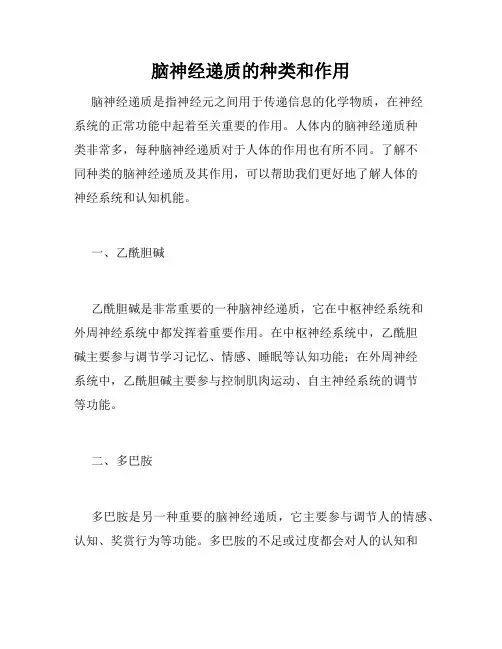 脑神经递质的种类和作用

脑神经递质是指神经元之间用于传递信息的化学物质，在神经系统的正常功能中起着至关重要的作用。人体内的脑神经递质种类非常多，每种脑神经递质对于人体的作用也有所不同。了解不同种类的脑神经递质及其作用，可以帮助我们更好地了解人体的神经系统和认知机能。

一、乙酰胆碱

乙酰胆碱是非常重要的一种脑神经递质，它在中枢神经系统和外周神经系统中都发挥着重要作用。在中枢神经系统中，乙酰胆碱主要参与调节学习记忆、情感、睡眠等认知功能；在外周神经系统中，乙酰胆碱主要参与控制肌肉运动、自主神经系统的调节等功能。

二、多巴胺

多巴胺是另一种重要的脑神经递质，它主要参与调节人的情感、认知、奖赏行为等功能。多巴胺的不足或过度都会对人的认知和